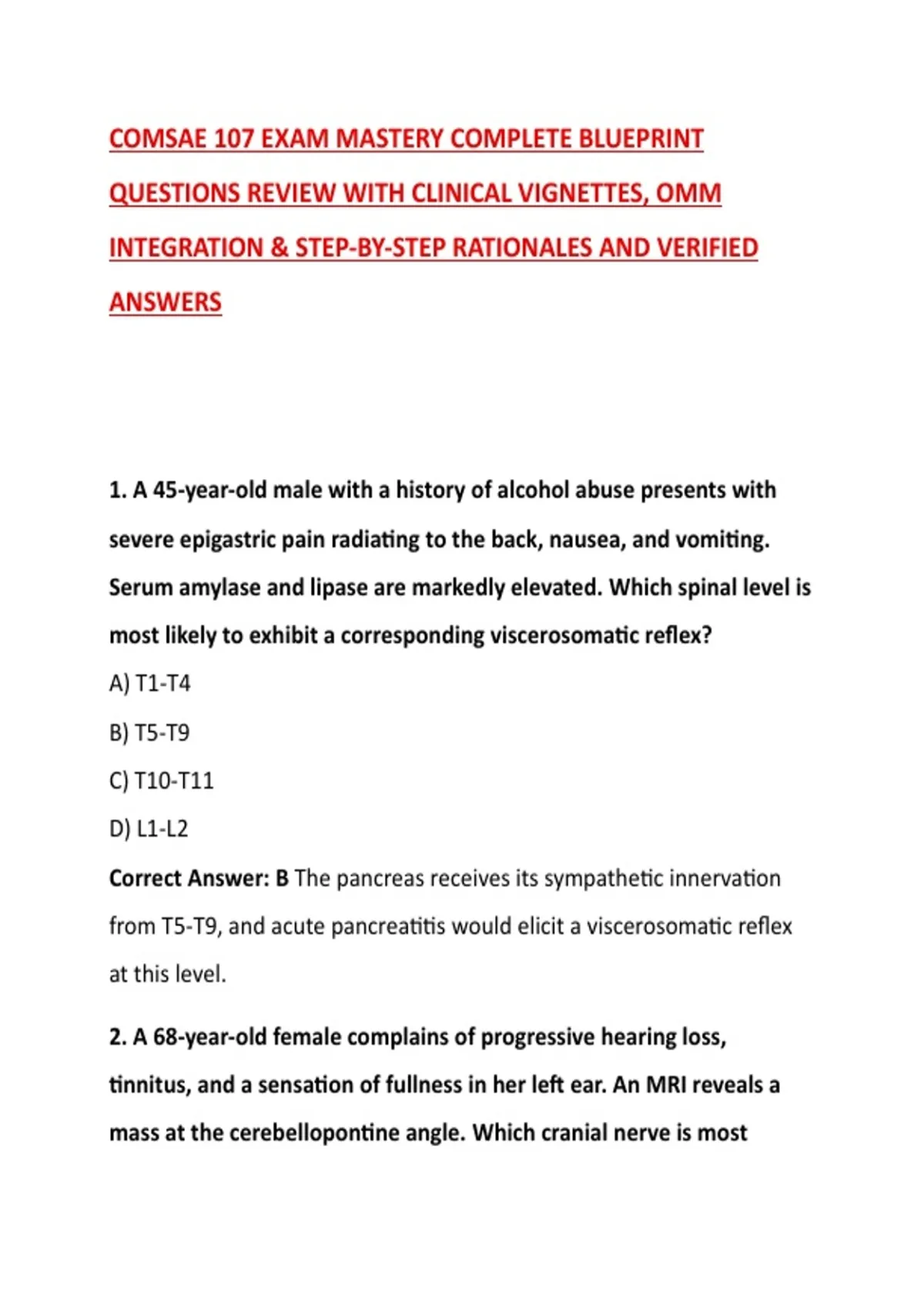 COMSAE 107 EXAM MASTERY COMPLETE BLUEPRINT QUESTIONS REVIEW WITH CLINICAL VIGNETTES, OMM INTEGRATION & STEP-BY-STEP RATIONALES AND VERIFIED ANSWERS

1. A 45-year-old male with a history of alcohol abuse presents with severe epigastric pain radiating to the back, nausea, and vomiting. Serum amylase and lipase are markedly elevated. Which spinal level is most likely to exhibit a corresponding viscerosomatic reflex?

A) T1-T4

B) T5-T9

C) T10-T11

D) L1-L2

Correct Answer: B The pancreas receives its sympathetic innervation from T5-T9, and acute pancreatitis would elicit a viscerosomatic reflex at this level.

2. A 68-year-old female complains of progressive hearing loss, tinnitus, and a sensation of fullness in her left ear. An MRI reveals a mass at the cerebellopontine angle. Which cranial nerve is most